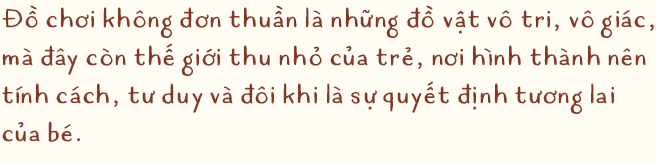 Đồ chơi không đơn thuần là những đồ vật vô tri, vô giác, mà đây còn thế giới thu nhỏ của trẻ, nơi hình thành nên tính cách, tư duy và đôi khi là sự quyết định tương lai của bé.